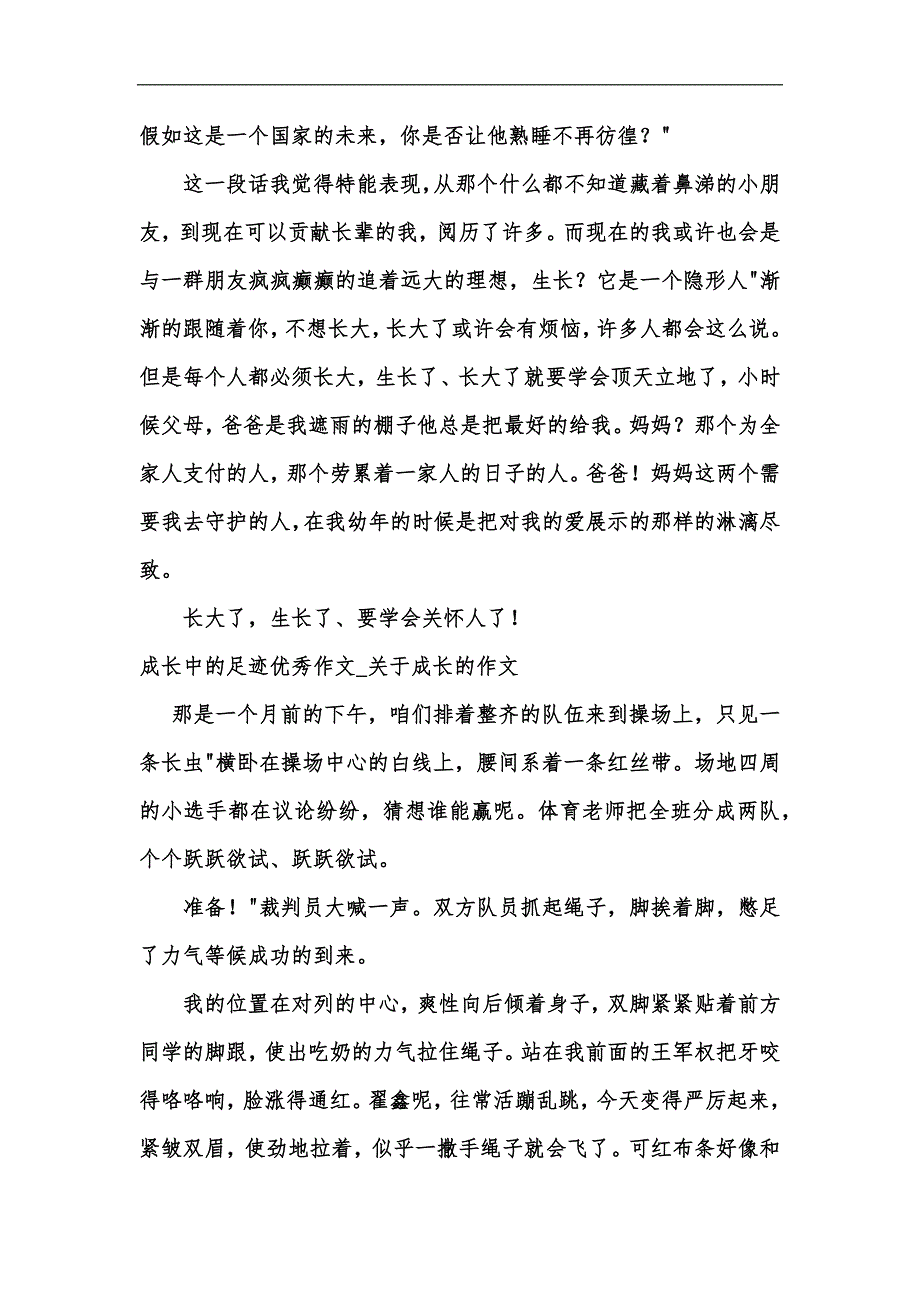 假如这是一个国家的未来，你是否让他熟睡不再彷徨？"

这一段话我觉得特能表现，从那个什么都不知道藏着鼻涕的小朋友，到现在可以贡献长辈的我，阅历了许多。而现在的我或许也会是与一群朋友疯疯癫癫的追着远大的理想，生长？它是一个隐形人"渐渐的跟随着你，不想长大，长大了或许会有烦恼，许多人都会这么说。但是每个人都必须长大，生长了、长大了就要学会顶天立地了，小时候父母，爸爸是我遮雨的棚子他总是把最好的给我。妈妈？那个为全家人支付的人，那个劳累着一家人的日子的人。爸爸！妈妈这两个需要我去守护的人，在我幼年的时候是把对我的爱展示的那样的淋漓尽致。

长大了，生长了、要学会关怀人了！

成长中的足迹优秀作文_关于成长的作文

那是一个月前的下午，咱们排着整齐的队伍来到操场上，只见一条长虫"横卧在操场中心的白线上，腰间系着一条红丝带。场地四周的小选手都在议论纷纷，猜想谁能赢呢。体育老师把全班分成两队，个个跃跃欲试、跃跃欲试。

准备！"裁判员大喊一声。双方队员抓起绳子，脚挨着脚，憋足了力气等候成功的到来。

我的位置在对列的中心，爽性向后倾着身子，双脚紧紧贴着前方同学的脚跟，使出吃奶的力气拉住绳子。站在我前面的王军权把牙咬得咯咯响，脸涨得通红。翟鑫呢，往常活蹦乱跳，今天变得严厉起来，紧皱双眉，使劲地拉着，似乎一撒手绳子就会飞了。可红布条好像和